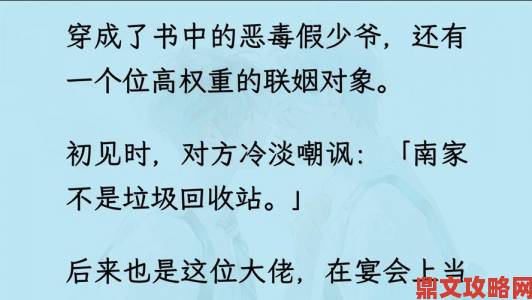 穿成了书中的恶毒假少爷，还有一个位高权重的联姻对象。

初见时，对方冷淡嘲讽：「南家不是垃圾回收站。」

后来也是这位大佬，在宴会上当

鼎文攻略网